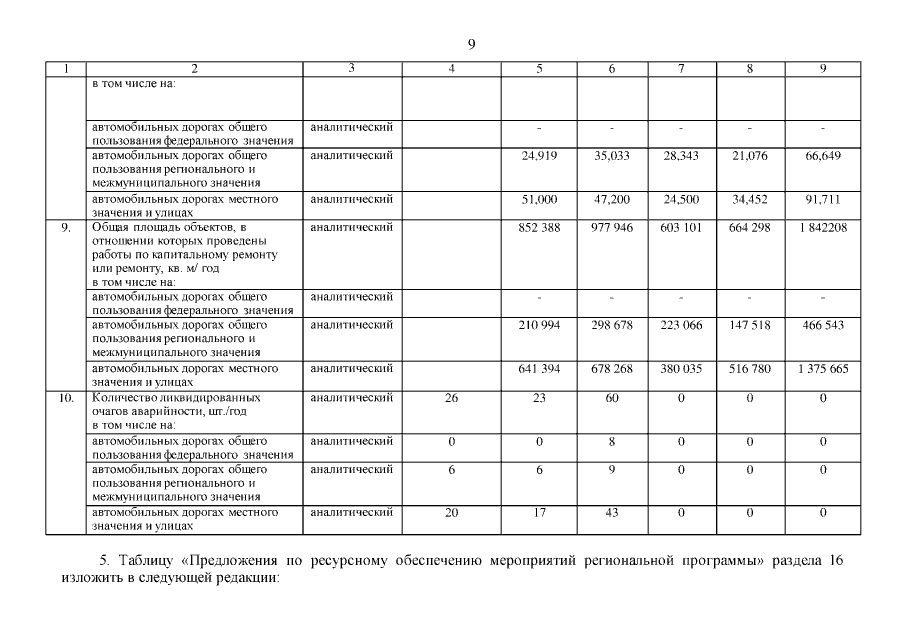 9

| 1 | 2 | 3 | 4 | 5 | 6 | 7 | 8 | 9 |
|---|---|---|---|---|---|---|---|---|
| | в том числе на: | | | | | | | |
| | автомобильных дорогах общего пользования федерального значения | аналитический | | - | - | - | - | - |
| | автомобильных дорогах общего пользования регионального и межмуниципального значения | аналитический | | 24,919 | 35,033 | 28,343 | 21,076 | 66,649 |
| | автомобильных дорогах местного значения и улицах | аналитический | | 51,000 | 47,200 | 24,500 | 34,452 | 91,711 |
| 9. | Общая площадь объектов, в отношении которых проведены работы по капитальному ремонту или ремонту, кв. м/ год в том числе на: | аналитический | | 852 388 | 977 946 | 603 101 | 664 298 | 1 842208 |
| | автомобильных дорогах общего пользования федерального значения | аналитический | | - | - | - | - | - |
| | автомобильных дорогах общего пользования регионального и межмуниципального значения | аналитический | | 210 994 | 298 678 | 223 066 | 147 518 | 466 543 |
| | автомобильных дорогах местного значения и улицах | аналитический | | 641 394 | 678 268 | 380 035 | 516 780 | 1 375 665 |
| 10. | Количество ликвидированных очагов аварийности, шт./год в том числе на: | аналитический | 26 | 23 | 60 | 0 | 0 | 0 |
| | автомобильных дорогах общего пользования федерального значения | аналитический | 0 | 0 | 8 | 0 | 0 | 0 |
| | автомобильных дорогах общего пользования регионального и межмуниципального значения | аналитический | 6 | 6 | 9 | 0 | 0 | 0 |
| | автомобильных дорогах местного значения и улицах | аналитический | 20 | 17 | 43 | 0 | 0 | 0 |

5. Таблицу «Предложения по ресурсному обеспечению мероприятий региональной программы» раздела 16 изложить в следующей редакции: